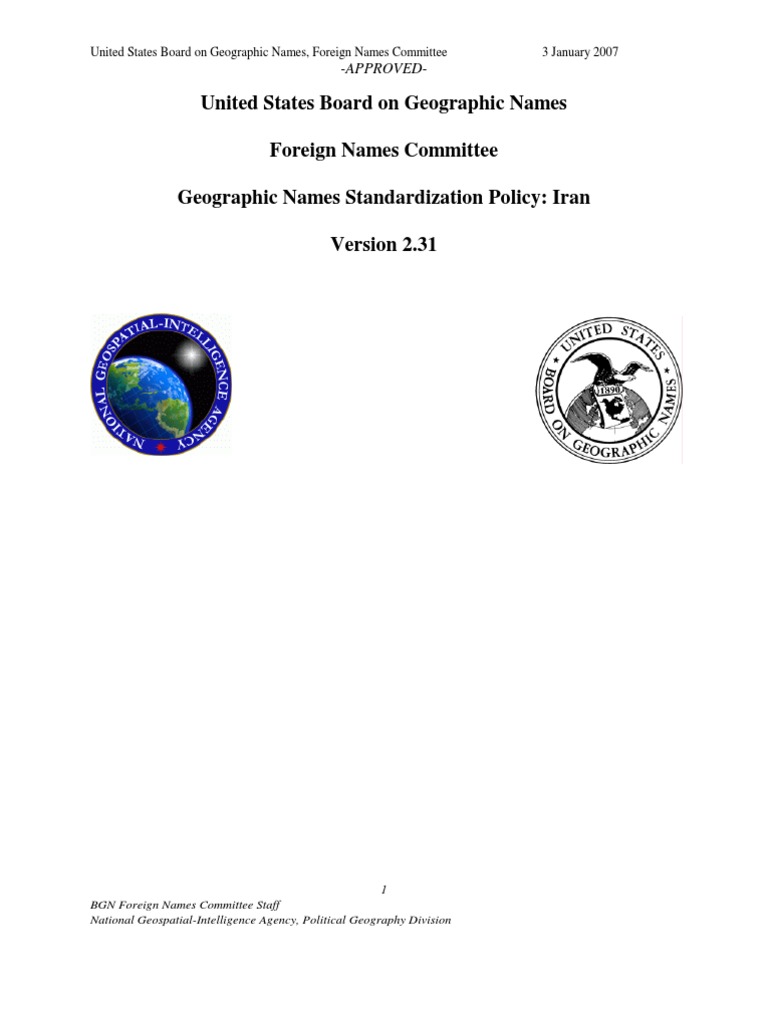 United States Board on Geographic Names, Foreign Names Committee 3 January 2007
-APPROVED-

United States Board on Geographic Names

Foreign Names Committee

Geographic Names Standardization Policy: Iran

Version 2.31

NATIONAL GEOSPATIAL-INTELLIGENCE AGENCY

UNITED STATES BOARD ON GEOGRAPHIC NAMES 1890

1

BGN Foreign Names Committee Staff
National Geospatial-Intelligence Agency, Political Geography Division